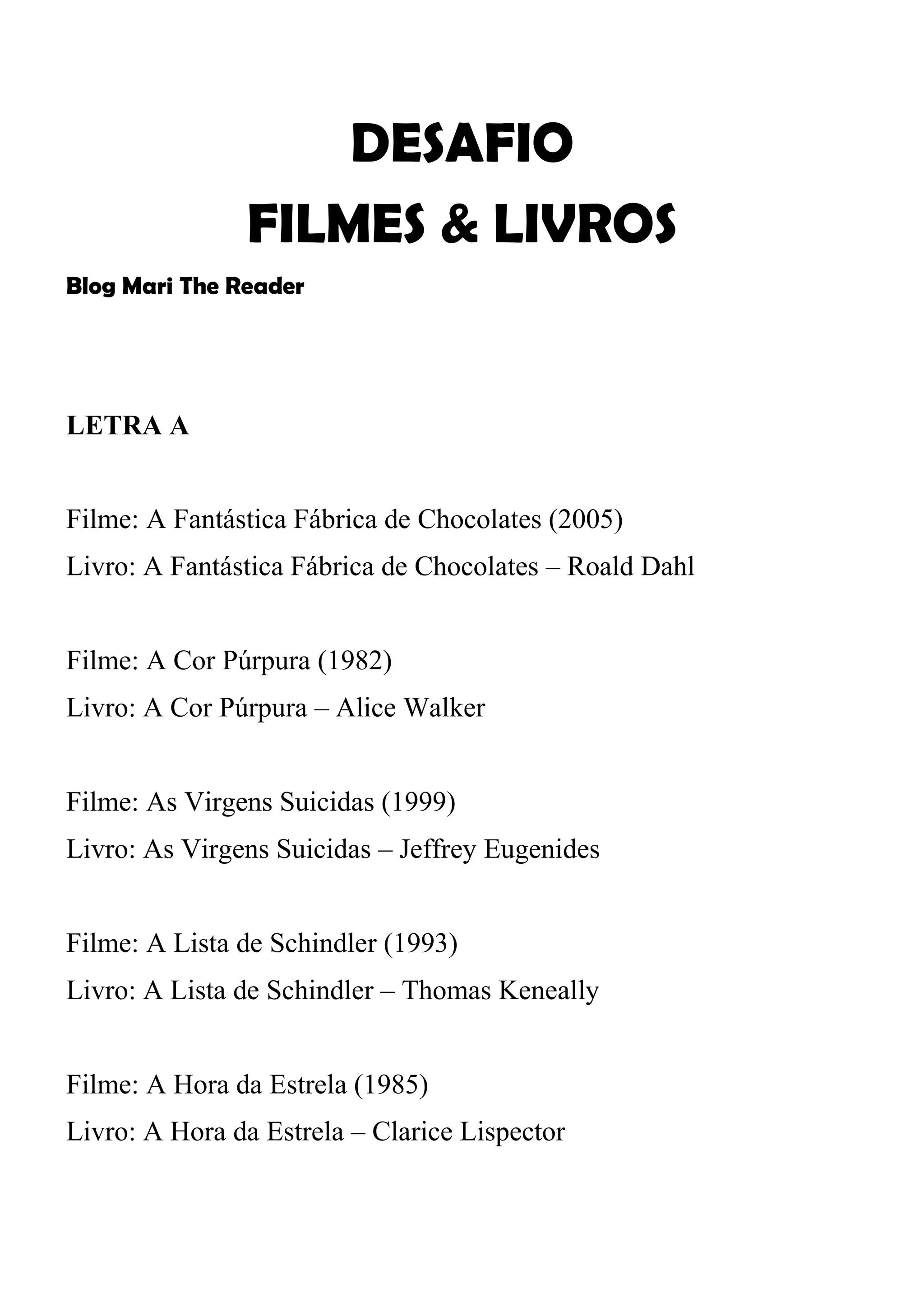 DESAFIO
FILMES & LIVROS

Blog Mari The Reader

LETRA A

Filme: A Fantástica Fábrica de Chocolates (2005)
Livro: A Fantástica Fábrica de Chocolates – Roald Dahl

Filme: A Cor Púrpura (1982)
Livro: A Cor Púrpura – Alice Walker

Filme: As Virgens Suicidas (1999)
Livro: As Virgens Suicidas – Jeffrey Eugenides

Filme: A Lista de Schindler (1993)
Livro: A Lista de Schindler – Thomas Keneally

Filme: A Hora da Estrela (1985)
Livro: A Hora da Estrela – Clarice Lispector